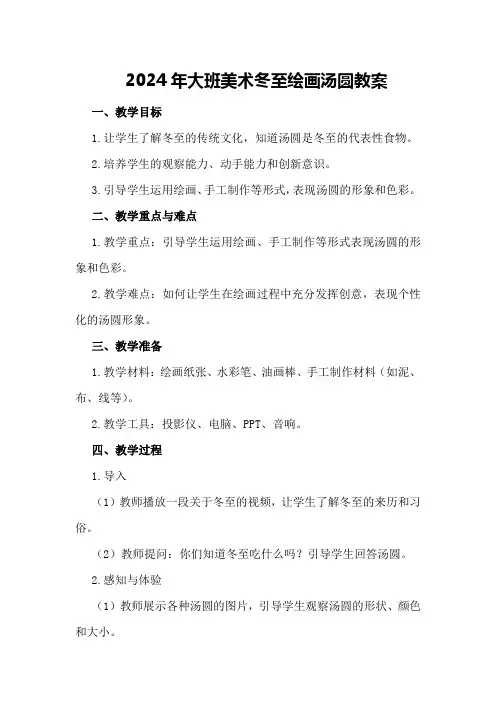 2024年大班美术冬至绘画汤圆教案

一、教学目标

1.让学生了解冬至的传统文化，知道汤圆是冬至的代表性食物。

2.培养学生的观察能力、动手能力和创新意识。

3.引导学生运用绘画、手工制作等形式，表现汤圆的形象和色彩。

二、教学重点与难点

1.教学重点：引导学生运用绘画、手工制作等形式表现汤圆的形象和色彩。

2.教学难点：如何让学生在绘画过程中充分发挥创意，表现个性化的汤圆形象。

三、教学准备

1.教学材料：绘画纸张、水彩笔、油画棒、手工制作材料（如泥、布、线等）。

2.教学工具：投影仪、电脑、PPT、音响。

四、教学过程

1.导入

（1）教师播放一段关于冬至的视频，让学生了解冬至的来历和习俗。

（2）教师提问：你们知道冬至吃什么吗？引导学生回答汤圆。

2.感知与体验

（1）教师展示各种汤圆的图片，引导学生观察汤圆的形状、颜色和大小。